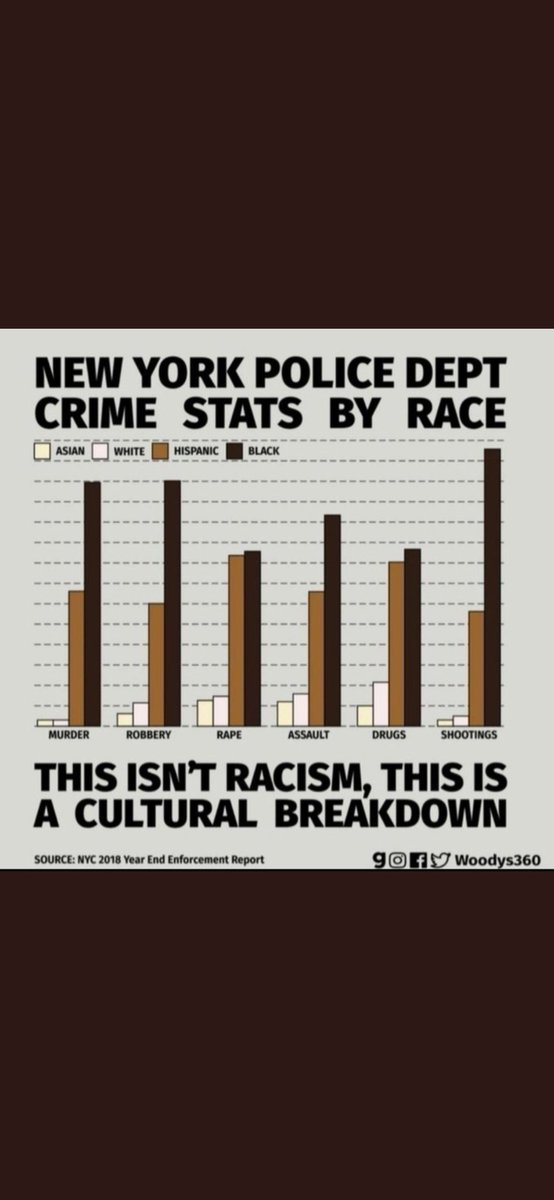 NEW YORK POLICE DEPT
CRIME STATS BY RACE

ASIAN WHITE HISPANIC BLACK

MURDER ROBBERY RAPE ASSAULT DRUGS SHOOTINGS

THIS ISN'T RACISM, THIS IS A CULTURAL BREAKDOWN

SOURCE: NYC 2018 Year End Enforcement Report

Woodys360